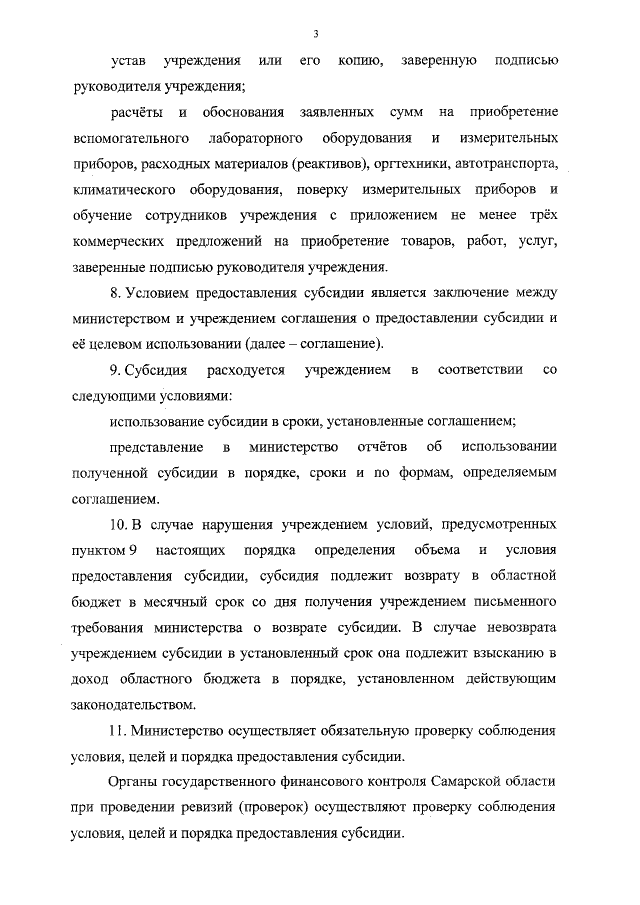 3

устав учреждения или его копию, заверенную подписью руководителя учреждения;

расчёты и обоснования заявленных сумм на приобретение вспомогательного лабораторного оборудования и измерительных приборов, расходных материалов (реактивов), оргтехники, автотранспорта, климатического оборудования, поверку измерительных приборов и обучение сотрудников учреждения с приложением не менее трёх коммерческих предложений на приобретение товаров, работ, услуг, заверенные подписью руководителя учреждения.

8. Условием предоставления субсидии является заключение между министерством и учреждением соглашения о предоставлении субсидии и её целевом использовании (далее – соглашение).

9. Субсидия расходуется учреждением в соответствии со следующими условиями:

использование субсидии в сроки, установленные соглашением;

представление в министерство отчётов об использовании полученной субсидии в порядке, сроки и по формам, определяемым соглашением.

10. В случае нарушения учреждением условий, предусмотренных пунктом 9 настоящих порядка определения объема и условия предоставления субсидии, субсидия подлежит возврату в областной бюджет в месячный срок со дня получения учреждением письменного требования министерства о возврате субсидии. В случае невозврата учреждением субсидии в установленный срок она подлежит взысканию в доход областного бюджета в порядке, установленном действующим законодательством.

11. Министерство осуществляет обязательную проверку соблюдения условия, целей и порядка предоставления субсидии.

Органы государственного финансового контроля Самарской области при проведении ревизий (проверок) осуществляют проверку соблюдения условия, целей и порядка предоставления субсидии.